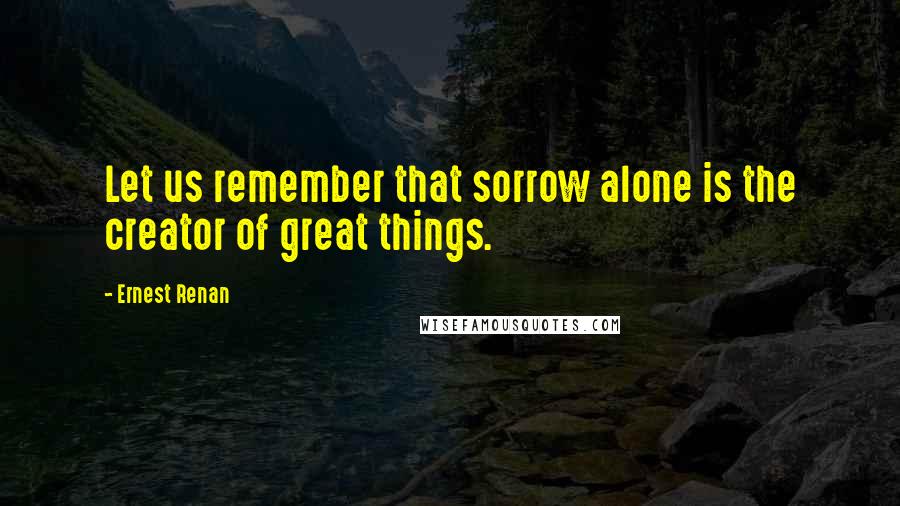 Let us remember that sorrow alone is the creator of great things.

- Ernest Renan

WISEFAMOUSQUOTES.COM